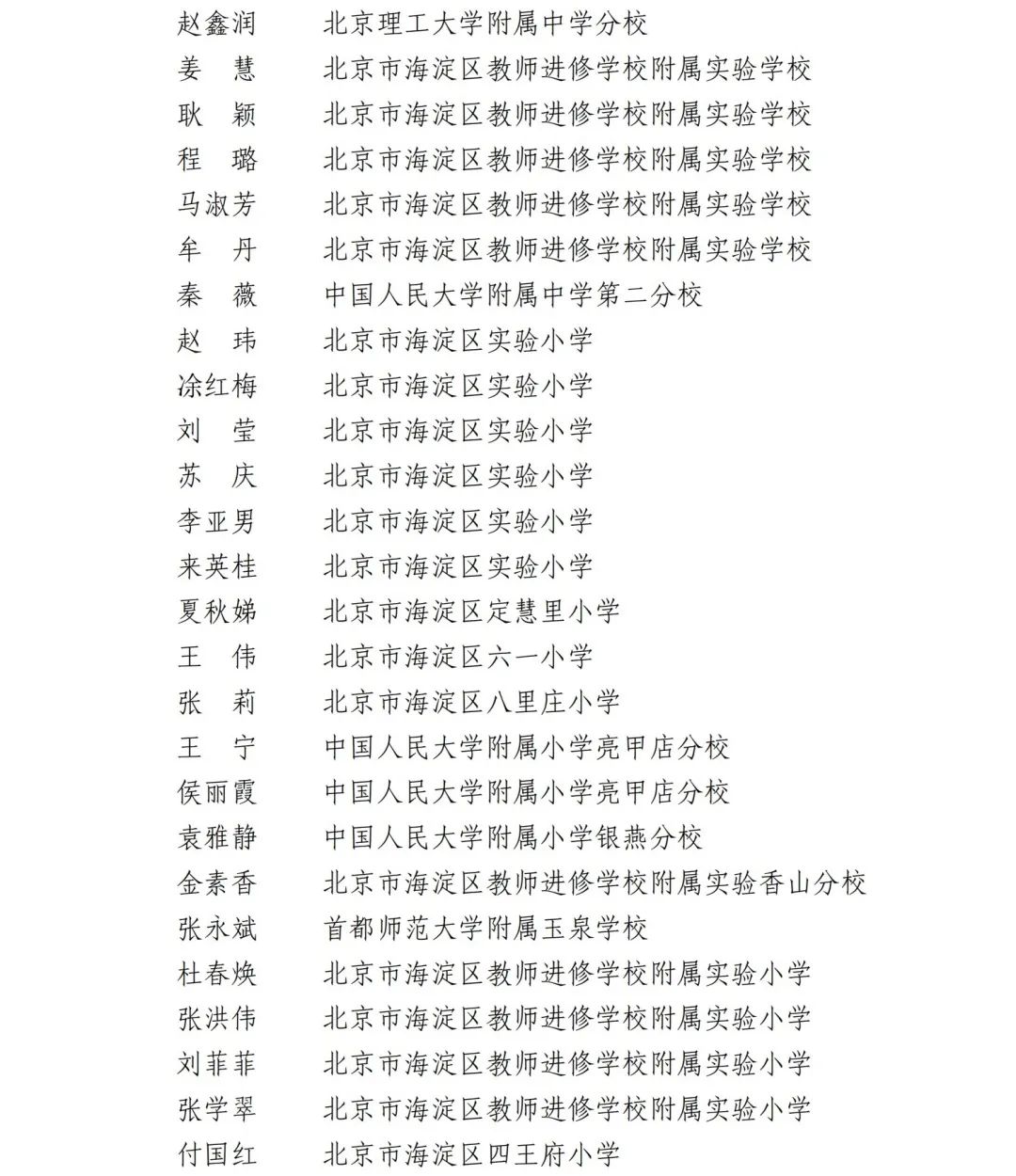 赵鑫润　北京理工大学附属中学分校
姜　慧　北京市海淀区教师进修学校附属实验学校
耿　颖　北京市海淀区教师进修学校附属实验学校
程　璐　北京市海淀区教师进修学校附属实验学校
马淑芳　北京市海淀区教师进修学校附属实验学校
牟　丹　北京市海淀区教师进修学校附属实验学校
秦　薇　中国人民大学附属中学第二分校
赵　玮　北京市海淀区实验小学
涂红梅　北京市海淀区实验小学
刘　莹　北京市海淀区实验小学
苏　庆　北京市海淀区实验小学
李亚男　北京市海淀区实验小学
来英桂　北京市海淀区实验小学
夏秋娣　北京市海淀区定慧里小学
王　伟　北京市海淀区六一小学
张　莉　北京市海淀区八里庄小学
王　宁　中国人民大学附属小学亮甲店分校
侯丽霞　中国人民大学附属小学亮甲店分校
袁雅静　中国人民大学附属小学银燕分校
金素香　北京市海淀区教师进修学校附属实验香山分校
张永斌　首都师范大学附属玉泉学校
杜春焕　北京市海淀区教师进修学校附属实验小学
张洪伟　北京市海淀区教师进修学校附属实验小学
刘菲菲　北京市海淀区教师进修学校附属实验小学
张学翠　北京市海淀区教师进修学校附属实验小学
付国红　北京市海淀区四王府小学